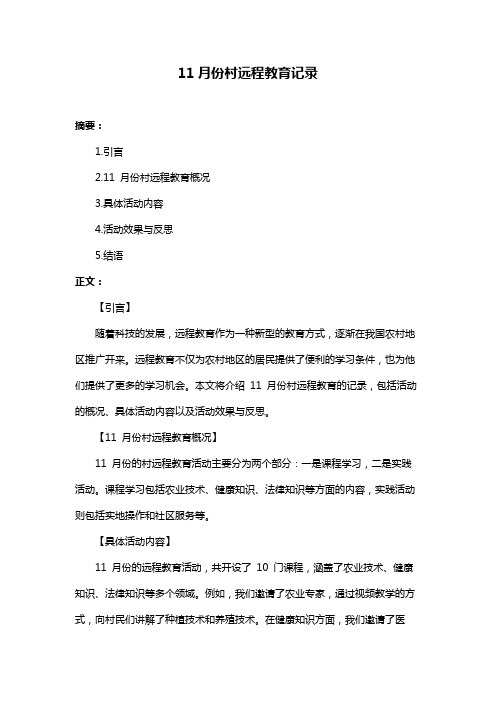 11 月份村远程教育记录

摘要：

1.引言

2.11 月份村远程教育概况

3.具体活动内容

4.活动效果与反思

5.结语

正文：

【引言】

随着科技的发展，远程教育作为一种新型的教育方式，逐渐在我国农村地区推广开来。远程教育不仅为农村地区的居民提供了便利的学习条件，也为他们提供了更多的学习机会。本文将介绍 11 月份村远程教育的记录，包括活动的概况、具体活动内容以及活动效果与反思。

【11 月份村远程教育概况】

11 月份的村远程教育活动主要分为两个部分：一是课程学习，二是实践活动。课程学习包括农业技术、健康知识、法律知识等方面的内容，实践活动则包括实地操作和社区服务等。

【具体活动内容】

11 月份的远程教育活动，共开设了 10 门课程，涵盖了农业技术、健康知识、法律知识等多个领域。例如，我们邀请了农业专家，通过视频教学的方式，向村民们讲解了种植技术和养殖技术。在健康知识方面，我们邀请了医